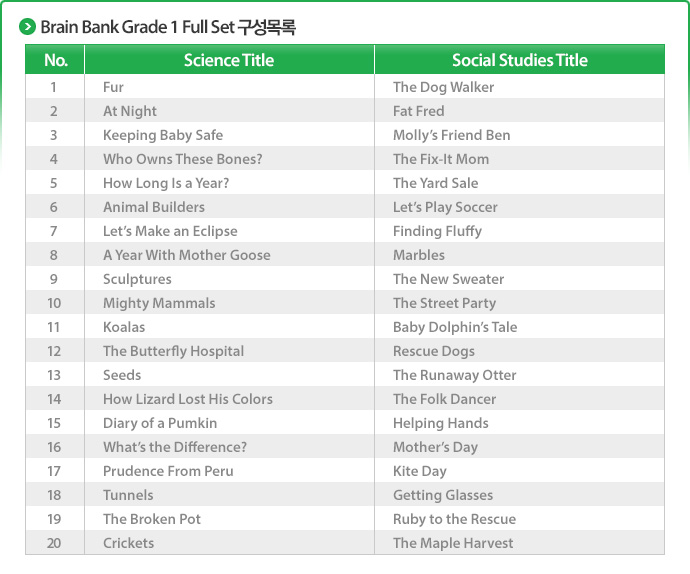 Brain Bank Grade 1 Full Set 구성목록

| No. | Science Title | Social Studies Title |
|---|---|---|
| 1 | Fur | The Dog Walker |
| 2 | At Night | Fat Fred |
| 3 | Keeping Baby Safe | Molly's Friend Ben |
| 4 | Who Owns These Bones? | The Fix-It Mom |
| 5 | How Long Is a Year? | The Yard Sale |
| 6 | Animal Builders | Let's Play Soccer |
| 7 | Let's Make an Eclipse | Finding Fluffy |
| 8 | A Year With Mother Goose | Marbles |
| 9 | Sculptures | The New Sweater |
| 10 | Mighty Mammals | The Street Party |
| 11 | Koalas | Baby Dolphin's Tale |
| 12 | The Butterfly Hospital | Rescue Dogs |
| 13 | Seeds | The Runaway Otter |
| 14 | How Lizard Lost His Colors | The Folk Dancer |
| 15 | Diary of a Pumkin | Helping Hands |
| 16 | What's the Difference? | Mother's Day |
| 17 | Prudence From Peru | Kite Day |
| 18 | Tunnels | Getting Glasses |
| 19 | The Broken Pot | Ruby to the Rescue |
| 20 | Crickets | The Maple Harvest |